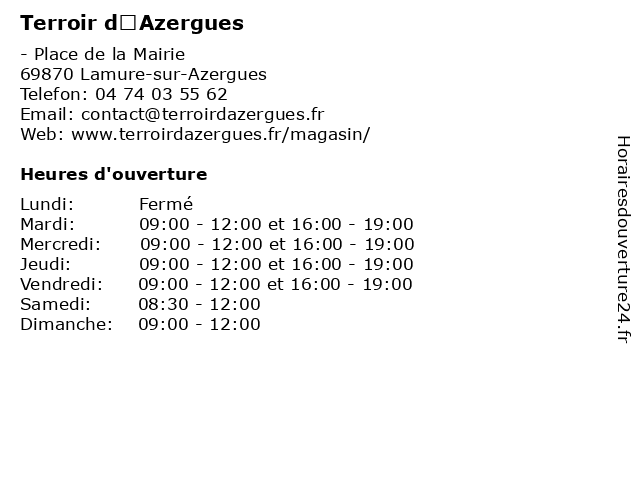 Terroir d□Azergues

- Place de la Mairie
69870 Lamure-sur-Azergues
Telefon: 04 74 03 55 62
Email: contact@terroirdazergues.fr
Web: www.terroirdazergues.fr/magasin/

Heures d'ouverture

| | |
|---|---|
| Lundi: | Fermé |
| Mardi: | 09:00 - 12:00 et 16:00 - 19:00 |
| Mercredi: | 09:00 - 12:00 et 16:00 - 19:00 |
| Jeudi: | 09:00 - 12:00 et 16:00 - 19:00 |
| Vendredi: | 09:00 - 12:00 et 16:00 - 19:00 |
| Samedi: | 08:30 - 12:00 |
| Dimanche: | 09:00 - 12:00 |

Horairesdouverture24.fr